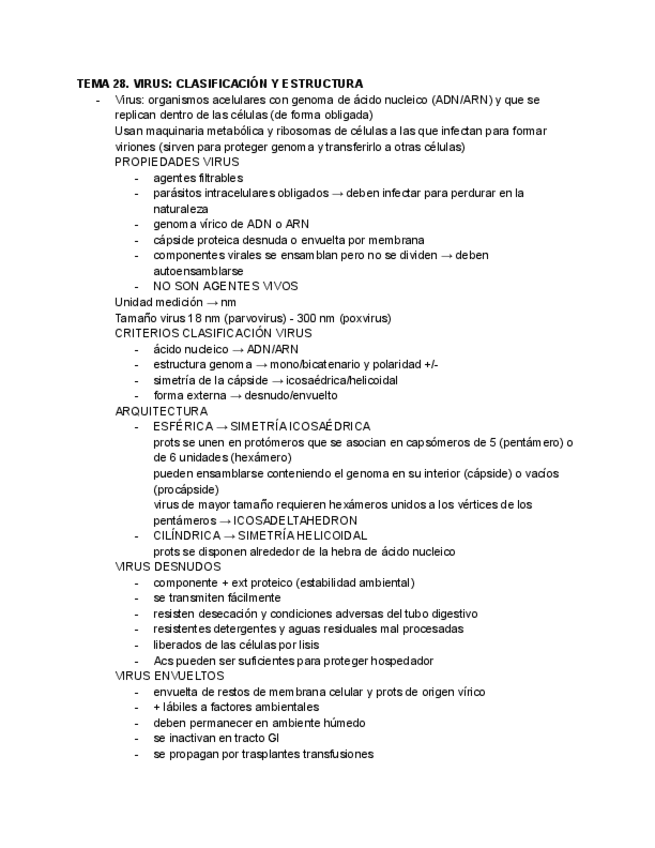 TEMA 28. VIRUS: CLASIFICACIÓN Y ESTRUCTURA

- Virus: organismos acelulares con genoma de ácido nucleico (ADN/ARN) y que se replican dentro de las células (de forma obligada)
Usan maquinaria metabólica y ribosomas de células a las que infectan para formar viriones (sirven para proteger genoma y transferirlo a otras células)
PROPIEDADES VIRUS
- agentes filtrables
- parásitos intracelulares obligados → deben infectar para perdurar en la naturaleza
- genoma vírico de ADN o ARN
- cápside proteica desnuda o envuelta por membrana
- componentes virales se ensamblan pero no se dividen → deben autoensamblarse
- NO SON AGENTES VIVOS
Unidad medición → nm
Tamaño virus 18 nm (parvovirus) - 300 nm (poxvirus)
CRITERIOS CLASIFICACIÓN VIRUS
- ácido nucleico → ADN/ARN
- estructura genoma → mono/bicatenario y polaridad +/-
- simetría de la cápside → icosaédrica/helicoidal
- forma externa → desnudo/envuelto
ARQUITECTURA
- ESFÉRICA → SIMETRÍA ICOSAÉDRICA
prots se unen en protómeros que se asocian en capsómeros de 5 (pentámero) o de 6 unidades (hexámero)
pueden ensamblarse conteniendo el genoma en su interior (cápside) o vacíos (procápside)
virus de mayor tamaño requieren hexámeros unidos a los vértices de los pentámeros → ICOSADELTAHEDRON
- CILÍNDRICA → SIMETRÍA HELICOIDAL
prots se disponen alrededor de la hebra de ácido nucleico
VIRUS DESNUDOS
- componente + ext proteico (estabilidad ambiental)
- se transmiten fácilmente
- resisten desecación y condiciones adversas del tubo digestivo
- resistentes detergentes y aguas residuales mal procesadas
- liberados de las células por lisis
- Acs pueden ser suficientes para proteger hospedador
VIRUS ENVUELTOS
- envuelta de restos de membrana celular y prots de origen vírico
- + lábiles a factores ambientales
- deben permanecer en ambiente húmedo
- se inactivan en tracto GI
- se propagan por trasplantes transfusiones